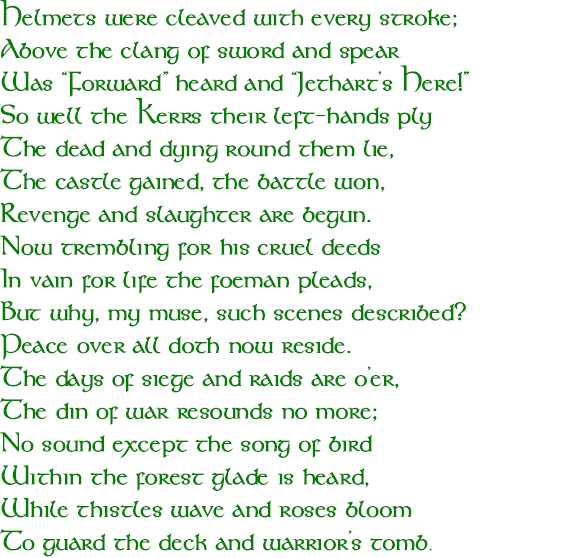 Helmets were cleaved with every stroke;
Above the clang of sword and spear
Was "Forward" heard and "Jethart's Here!"
So well the Kerrs their left-hands ply
The dead and dying round them lie,
The castle gained, the battle won,
Revenge and slaughter are begun.
Now trembling for his cruel deeds
In vain for life the foeman pleads,
But why, my muse, such scenes described?
Peace over all doth now reside.
The days of siege and raids are o'er,
The din of war resounds no more;
No sound except the song of bird
Within the forest glade is heard,
While thistles wave and roses bloom
To guard the deck and warrior's tomb.